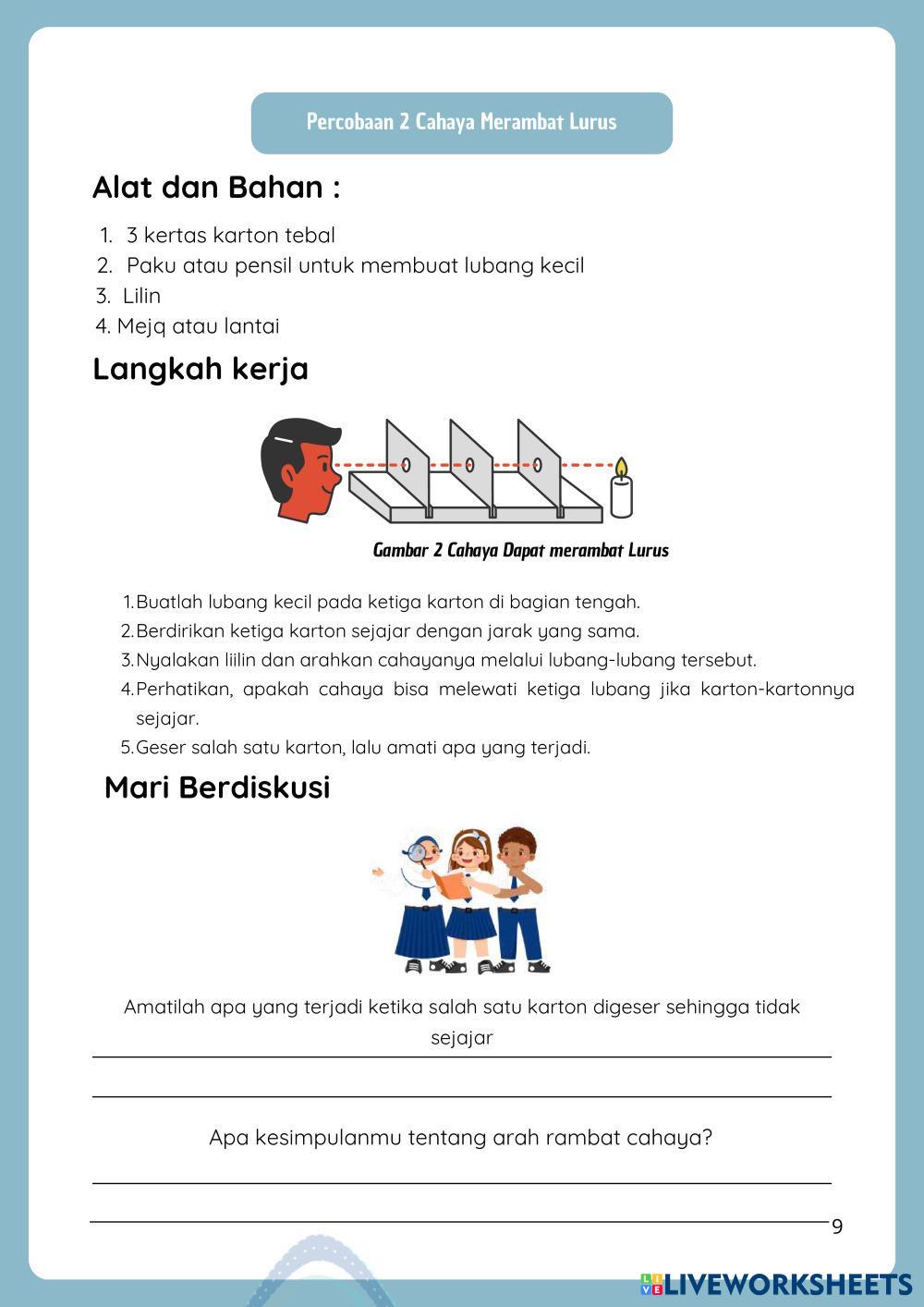 Percobaan 2 Cahaya Merambat Lurus

Alat dan Bahan :

1. 3 kertas karton tebal
2. Paku atau pensil untuk membuat lubang kecil
3. Lilin
4. Mejq atau lantai

Langkah kerja

Gambar 2 Cahaya Dapat merambat Lurus

1. Buatlah lubang kecil pada ketiga karton di bagian tengah.
2. Berdirikan ketiga karton sejajar dengan jarak yang sama.
3. Nyalakan liilin dan arahkan cahayanya melalui lubang-lubang tersebut.
4. Perhatikan, apakah cahaya bisa melewati ketiga lubang jika karton-kartonnya sejajar.
5. Geser salah satu karton, lalu amati apa yang terjadi.

Mari Berdiskusi

Amatilah apa yang terjadi ketika salah satu karton digeser sehingga tidak sejajar

Apa kesimpulanmu tentang arah rambat cahaya?

9

LIVEWORKSHEETS